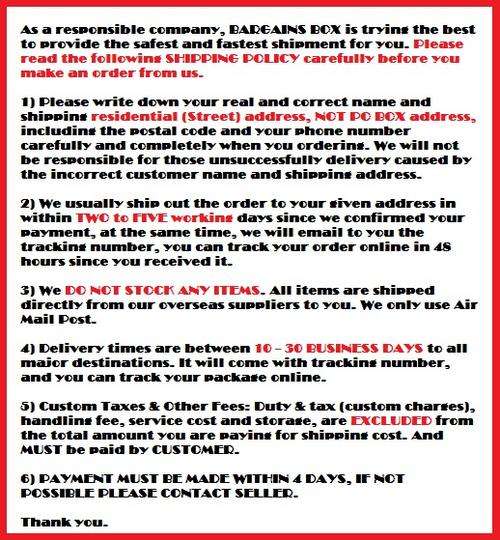 As a responsible company, BARGAINS BOX is trying the best to provide the safest and fastest shipment for you. Please read the following SHIPPING POLICY carefully before you make an order from us.

1) Please write down your real and correct name and shipping residential (Street) address, NOT PO BOX address, including the postal code and your phone number carefully and completely when you ordering. We will not be responsible for those unsuccessfully delivery caused by the incorrect customer name and shipping address.

2) We usually ship out the order to your given address in within TWO to FIVE working days since we confirmed your payment, at the same time, we will email to you the tracking number, you can track your order online in 48 hours since you received it.

3) We DO NOT STOCK ANY ITEMS. All items are shipped directly from our overseas suppliers to you. We only use Air Mail Post.

4) Delivery times are between 10 - 30 BUSINESS DAYS to all major destinations. It will come with tracking number, and you can track your package online.

5) Custom Taxes & Other Fees: Duty & tax (custom charges), handling fee, service cost and storage, are EXCLUDED from the total amount you are paying for shipping cost. And MUST be paid by CUSTOMER.

6) PAYMENT MUST BE MADE WITHIN 4 DAYS, IF NOT POSSIBLE PLEASE CONTACT SELLER.

Thank you.